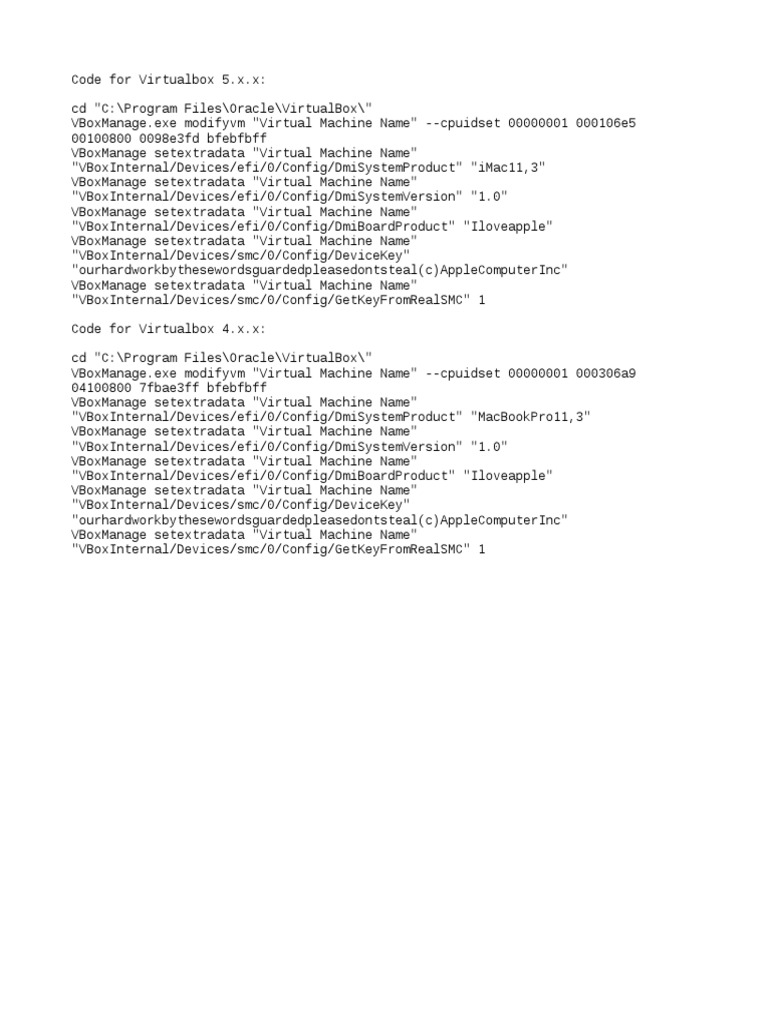 Code for Virtualbox 5.x.x:

cd "C:\Program Files\Oracle\VirtualBox\"
VBoxManage.exe modifyvm "Virtual Machine Name" --cpuidset 00000001 000106e5 00100800 0098e3fd bfebfbff
VBoxManage setextradata "Virtual Machine Name" "VBoxInternal/Devices/efi/0/Config/DmiSystemProduct" "iMac11,3"
VBoxManage setextradata "Virtual Machine Name" "VBoxInternal/Devices/efi/0/Config/DmiSystemVersion" "1.0"
VBoxManage setextradata "Virtual Machine Name" "VBoxInternal/Devices/efi/0/Config/DmiBoardProduct" "Iloveapple"
VBoxManage setextradata "Virtual Machine Name" "VBoxInternal/Devices/smc/0/Config/DeviceKey" "ourhardworkbythesewordsguardedpleasedontsteal(c)AppleComputerInc"
VBoxManage setextradata "Virtual Machine Name" "VBoxInternal/Devices/smc/0/Config/GetKeyFromRealSMC" 1

Code for Virtualbox 4.x.x:

cd "C:\Program Files\Oracle\VirtualBox\"
VBoxManage.exe modifyvm "Virtual Machine Name" --cpuidset 00000001 000306a9 04100800 7fbae3ff bfebfbff
VBoxManage setextradata "Virtual Machine Name" "VBoxInternal/Devices/efi/0/Config/DmiSystemProduct" "MacBookPro11,3"
VBoxManage setextradata "Virtual Machine Name" "VBoxInternal/Devices/efi/0/Config/DmiSystemVersion" "1.0"
VBoxManage setextradata "Virtual Machine Name" "VBoxInternal/Devices/efi/0/Config/DmiBoardProduct" "Iloveapple"
VBoxManage setextradata "Virtual Machine Name" "VBoxInternal/Devices/smc/0/Config/DeviceKey" "ourhardworkbythesewordsguardedpleasedontsteal(c)AppleComputerInc"
VBoxManage setextradata "Virtual Machine Name" "VBoxInternal/Devices/smc/0/Config/GetKeyFromRealSMC" 1